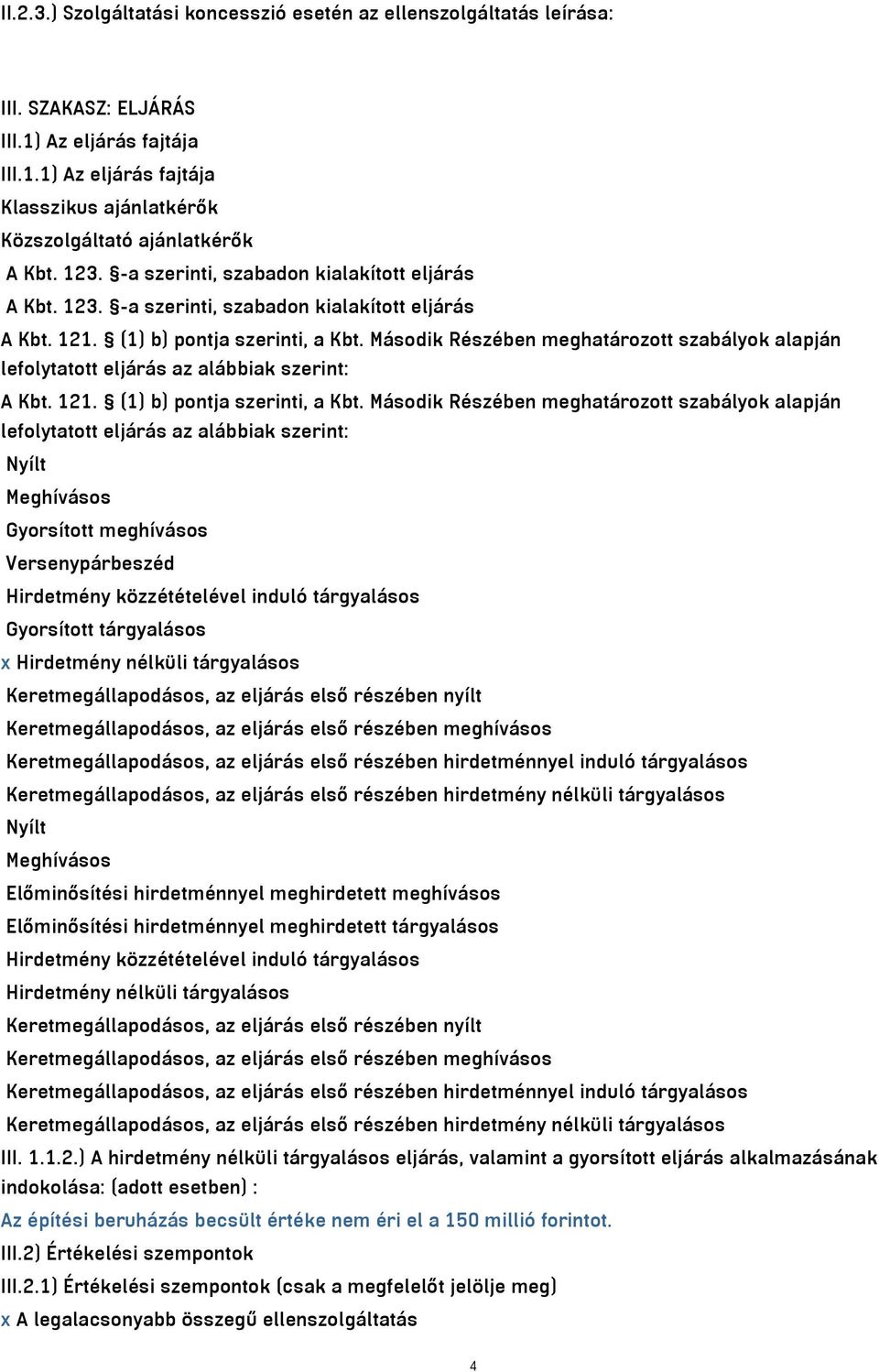 II.2.3.) Szolgáltatási koncesszió esetén az ellenszolgáltatás leírása:

III. SZAKASZ: ELJÁRÁS
III.1) Az eljárás fajtája
III.1.1) Az eljárás fajtája
Klasszikus ajánlatkérők
Közszolgáltató ajánlatkérők
A Kbt. 123. §-a szerinti, szabadon kialakított eljárás
A Kbt. 123. §-a szerinti, szabadon kialakított eljárás
A Kbt. 121. § (1) b) pontja szerinti, a Kbt. Második Részében meghatározott szabályok alapján lefolytatott eljárás az alábbiak szerint:
A Kbt. 121. § (1) b) pontja szerinti, a Kbt. Második Részében meghatározott szabályok alapján lefolytatott eljárás az alábbiak szerint:
Nyílt
Meghívásos
Gyorsított meghívásos
Versenypárbeszéd
Hirdetmény közzétételével induló tárgyalásos
Gyorsított tárgyalásos
x Hirdetmény nélküli tárgyalásos
Keretmegállapodásos, az eljárás első részében nyílt
Keretmegállapodásos, az eljárás első részében meghívásos
Keretmegállapodásos, az eljárás első részében hirdetménnyel induló tárgyalásos
Keretmegállapodásos, az eljárás első részében hirdetmény nélküli tárgyalásos
Nyílt
Meghívásos
Előminősítési hirdetménnyel meghirdetett meghívásos
Előminősítési hirdetménnyel meghirdetett tárgyalásos
Hirdetmény közzétételével induló tárgyalásos
Hirdetmény nélküli tárgyalásos
Keretmegállapodásos, az eljárás első részében nyílt
Keretmegállapodásos, az eljárás első részében meghívásos
Keretmegállapodásos, az eljárás első részében hirdetménnyel induló tárgyalásos
Keretmegállapodásos, az eljárás első részében hirdetmény nélküli tárgyalásos
III. 1.1.2.) A hirdetmény nélküli tárgyalásos eljárás, valamint a gyorsított eljárás alkalmazásának indokolása: (adott esetben) :
Az építési beruházás becsült értéke nem éri el a 150 millió forintot.
III.2) Értékelési szempontok
III.2.1) Értékelési szempontok (csak a megfelelőt jelölje meg)
x A legalacsonyabb összegű ellenszolgáltatás

4